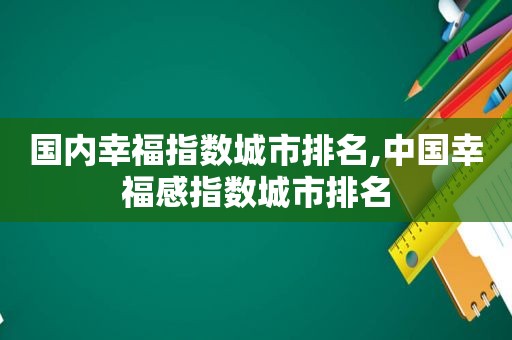 国内幸福指数城市排名,中国幸福感指数城市排名